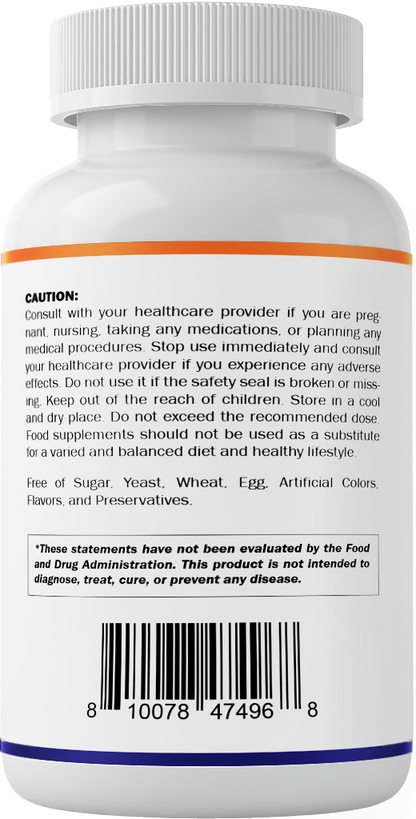 CAUTION:
Consult with your healthcare provider if you are pregnant, nursing, taking any medications, or planning any medical procedures. Stop use immediately and consult your healthcare provider if you experience any adverse effects. Do not use it if the safety seal is broken or missing. Keep out of the reach of children. Store in a cool and dry place. Do not exceed the recommended dose. Food supplements should not be used as a substitute for a varied and balanced diet and healthy lifestyle.

Free of Sugar, Yeast, Wheat, Egg, Artificial Colors, Flavors, and Preservatives.

*These statements have not been evaluated by the Food and Drug Administration. This product is not intended to diagnose, treat, cure, or prevent any disease.

8 10078 47496 8